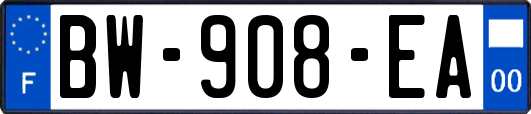 F

BW-908-EA

00